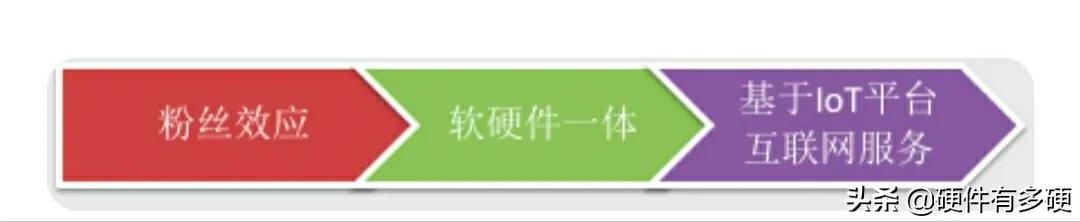 粉丝效应

软硬件一体

基于IoT平台
互联网服务

头条 @硬件有多硬